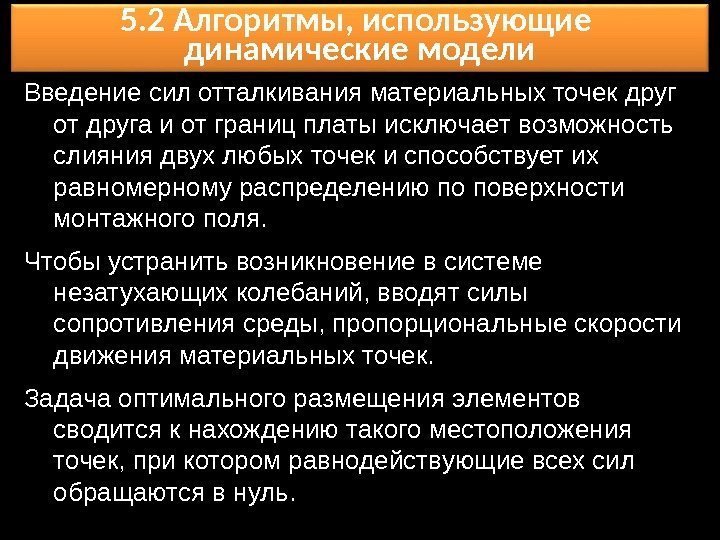 5.2 Алгоритмы, использующие динамические модели

Введение сил отталкивания материальных точек друг от друга и от границ платы исключает возможность слияния двух любых точек и способствует их равномерному распределению по поверхности монтажного поля.

Чтобы устранить возникновение в системе незатухающих колебаний, вводят силы сопротивления среды, пропорциональные скорости движения материальных точек.

Задача оптимального размещения элементов сводится к нахождению такого местоположения точек, при котором равнодействующие всех сил обращаются в нуль.